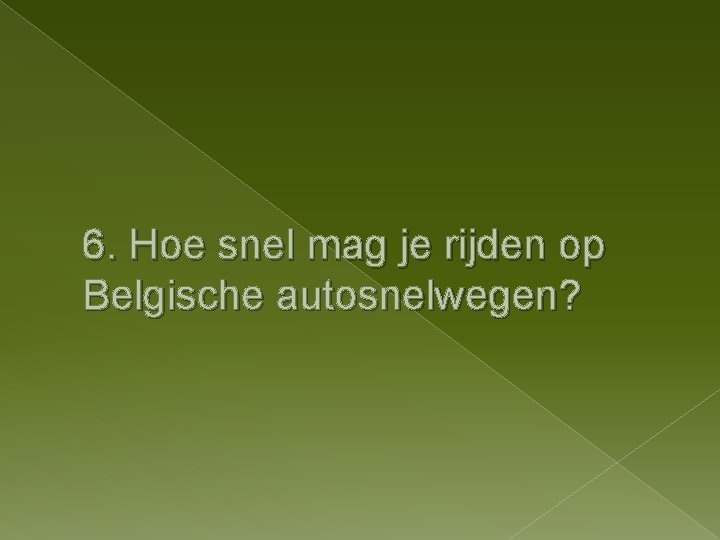 6. Hoe snel mag je rijden op Belgische autosnelwegen?